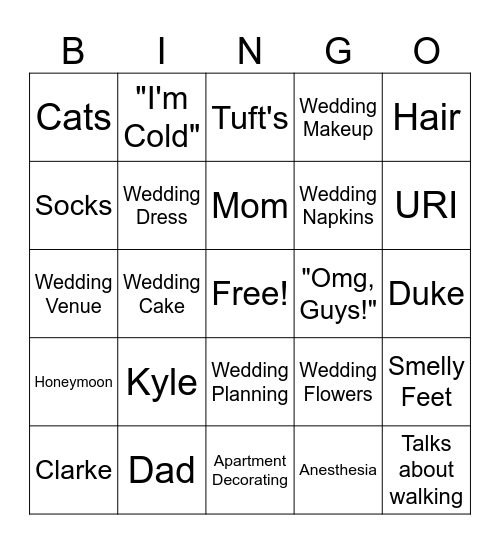 | B | I | N | G | O |
|---|---|---|---|---|
| Cats | "I'm Cold" | Tuft's | Wedding Makeup | Hair |
| Socks | Wedding Dress | Mom | Wedding Napkins | URI |
| Wedding Venue | Wedding Cake | Free! | "Omg, Guys!" | Duke |
| Honeymoon | Kyle | Wedding Planning | Wedding Flowers | Smelly Feet |
| Clarke | Dad | Apartment Decorating | Anesthesia | Talks about walking |